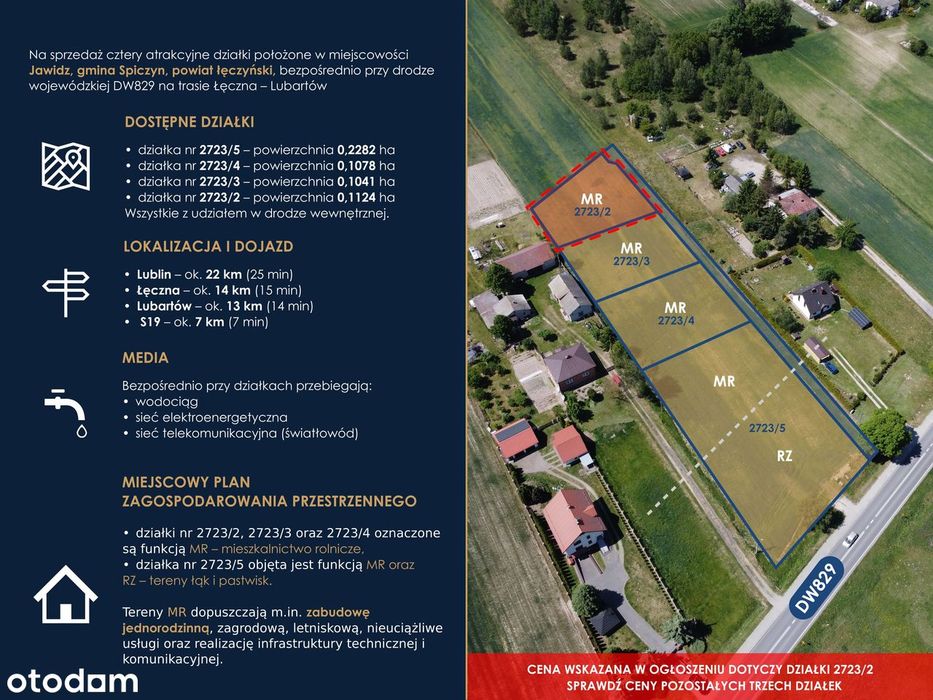 Na sprzedaż cztery atrakcyjne działki położone w miejscowości Jawidz, gmina Spiczyn, powiat łęczyński, bezpośrednio przy drodze wojewódzkiej DW829 na trasie Łęczna – Lubartów

DOSTĘPNE DZIAŁKI

• działka nr 2723/5 – powierzchnia 0,2282 ha
• działka nr 2723/4 – powierzchnia 0,1078 ha
• działka nr 2723/3 – powierzchnia 0,1041 ha
• działka nr 2723/2 – powierzchnia 0,1124 ha
Wszystkie z udziałem w drodze wewnętrznej.

LOKALIZACJA I DOJAZD

• Lublin – ok. 22 km (25 min)
• Łęczna – ok. 14 km (15 min)
• Lubartów – ok. 13 km (14 min)
• S19 – ok. 7 km (7 min)

MEDIA

Bezpośrednio przy działkach przebiegają:
• wodociąg
• sieć elektroenergetyczna
• sieć telekomunikacyjna (światłowód)

MIEJSCOWY PLAN
ZAGOSPODAROWANIA PRZESTRZENNEGO

• działki nr 2723/2, 2723/3 oraz 2723/4 oznaczone są funkcją MR – mieszkalnictwo rolnicze,
• działka nr 2723/5 objęta jest funkcją MR oraz RZ – tereny łąk i pastwisk.

Tereny MR dopuszczają m.in. zabudowę jednorodzinną, zagrodową, letniskową, nieuciążliwe usługi oraz realizację infrastruktury technicznej i komunikacyjnej.

MR
2723/2

MR
2723/3

MR
2723/4

MR
2723/5
RZ

DW829

CENA WSKAZANA W OGŁOSZENIU DOTYCZY DZIAŁKI 2723/2
SPRAWDŹ CENY POZOSTAŁYCH TRZECH DZIAŁEK

otodom